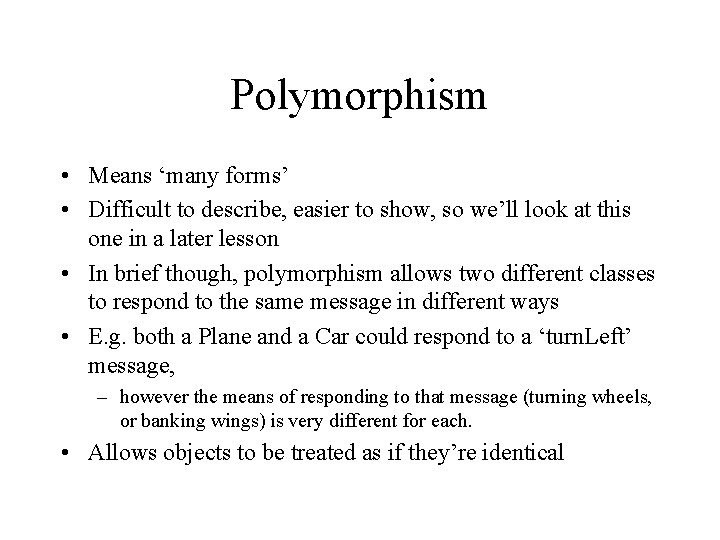 Polymorphism

• Means ‘many forms’
• Difficult to describe, easier to show, so we’ll look at this one in a later lesson
• In brief though, polymorphism allows two different classes to respond to the same message in different ways
• E.g. both a Plane and a Car could respond to a ‘turnLeft’ message,
– however the means of responding to that message (turning wheels, or banking wings) is very different for each.
• Allows objects to be treated as if they’re identical